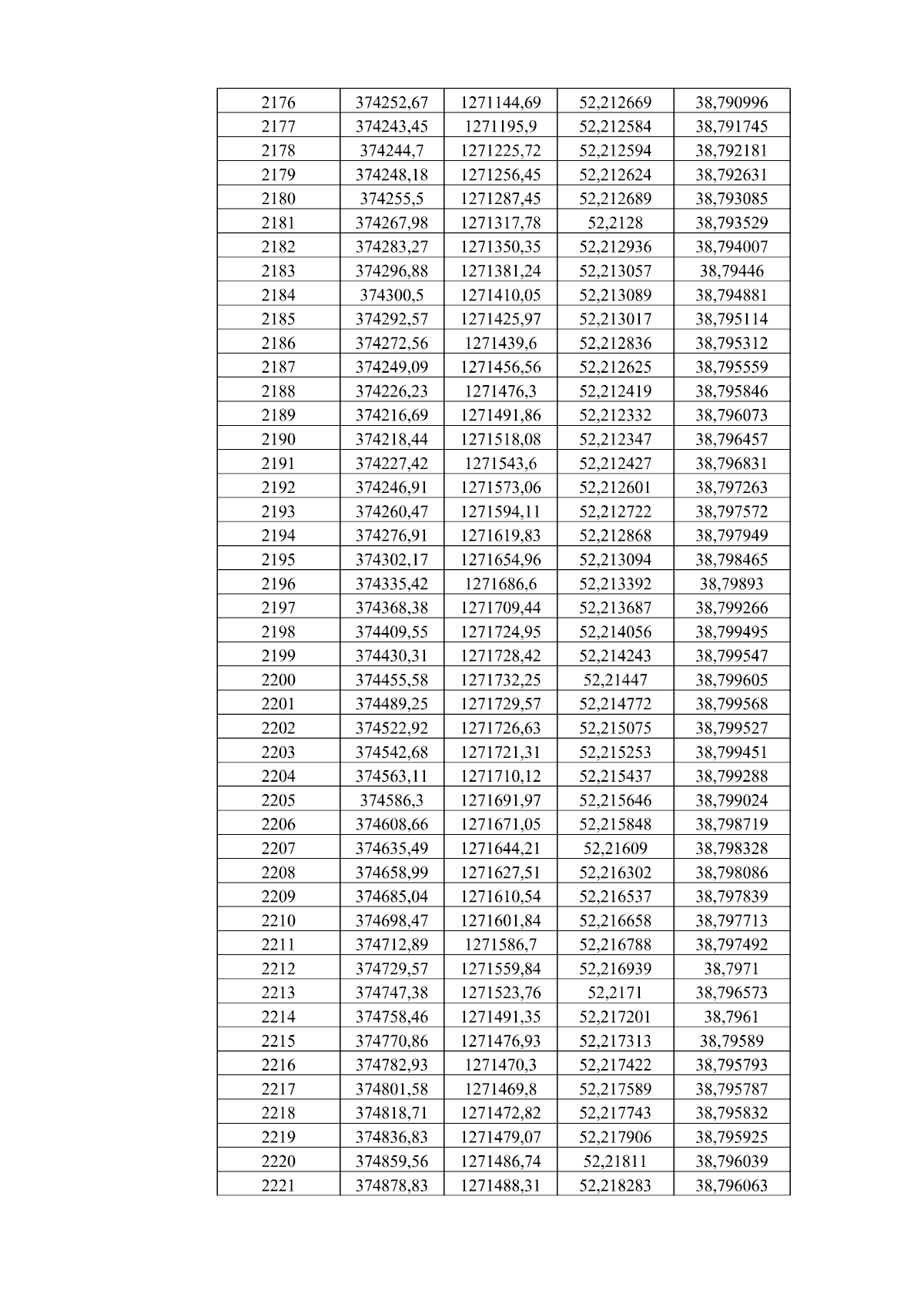 | 2176 | 374252,67 | 1271144,69 | 52,212669 | 38,790996 |
|---|---|---|---|---|
| 2177 | 374243,45 | 1271195,9 | 52,212584 | 38,791745 |
| 2178 | 374244,7 | 1271225,72 | 52,212594 | 38,792181 |
| 2179 | 374248,18 | 1271256,45 | 52,212624 | 38,792631 |
| 2180 | 374255,5 | 1271287,45 | 52,212689 | 38,793085 |
| 2181 | 374267,98 | 1271317,78 | 52,2128 | 38,793529 |
| 2182 | 374283,27 | 1271350,35 | 52,212936 | 38,794007 |
| 2183 | 374296,88 | 1271381,24 | 52,213057 | 38,79446 |
| 2184 | 374300,5 | 1271410,05 | 52,213089 | 38,794881 |
| 2185 | 374292,57 | 1271425,97 | 52,213017 | 38,795114 |
| 2186 | 374272,56 | 1271439,6 | 52,212836 | 38,795312 |
| 2187 | 374249,09 | 1271456,56 | 52,212625 | 38,795559 |
| 2188 | 374226,23 | 1271476,3 | 52,212419 | 38,795846 |
| 2189 | 374216,69 | 1271491,86 | 52,212332 | 38,796073 |
| 2190 | 374218,44 | 1271518,08 | 52,212347 | 38,796457 |
| 2191 | 374227,42 | 1271543,6 | 52,212427 | 38,796831 |
| 2192 | 374246,91 | 1271573,06 | 52,212601 | 38,797263 |
| 2193 | 374260,47 | 1271594,11 | 52,212722 | 38,797572 |
| 2194 | 374276,91 | 1271619,83 | 52,212868 | 38,797949 |
| 2195 | 374302,17 | 1271654,96 | 52,213094 | 38,798465 |
| 2196 | 374335,42 | 1271686,6 | 52,213392 | 38,79893 |
| 2197 | 374368,38 | 1271709,44 | 52,213687 | 38,799266 |
| 2198 | 374409,55 | 1271724,95 | 52,214056 | 38,799495 |
| 2199 | 374430,31 | 1271728,42 | 52,214243 | 38,799547 |
| 2200 | 374455,58 | 1271732,25 | 52,21447 | 38,799605 |
| 2201 | 374489,25 | 1271729,57 | 52,214772 | 38,799568 |
| 2202 | 374522,92 | 1271726,63 | 52,215075 | 38,799527 |
| 2203 | 374542,68 | 1271721,31 | 52,215253 | 38,799451 |
| 2204 | 374563,11 | 1271710,12 | 52,215437 | 38,799288 |
| 2205 | 374586,3 | 1271691,97 | 52,215646 | 38,799024 |
| 2206 | 374608,66 | 1271671,05 | 52,215848 | 38,798719 |
| 2207 | 374635,49 | 1271644,21 | 52,21609 | 38,798328 |
| 2208 | 374658,99 | 1271627,51 | 52,216302 | 38,798086 |
| 2209 | 374685,04 | 1271610,54 | 52,216537 | 38,797839 |
| 2210 | 374698,47 | 1271601,84 | 52,216658 | 38,797713 |
| 2211 | 374712,89 | 1271586,7 | 52,216788 | 38,797492 |
| 2212 | 374729,57 | 1271559,84 | 52,216939 | 38,7971 |
| 2213 | 374747,38 | 1271523,76 | 52,2171 | 38,796573 |
| 2214 | 374758,46 | 1271491,35 | 52,217201 | 38,7961 |
| 2215 | 374770,86 | 1271476,93 | 52,217313 | 38,79589 |
| 2216 | 374782,93 | 1271470,3 | 52,217422 | 38,795793 |
| 2217 | 374801,58 | 1271469,8 | 52,217589 | 38,795787 |
| 2218 | 374818,71 | 1271472,82 | 52,217743 | 38,795832 |
| 2219 | 374836,83 | 1271479,07 | 52,217906 | 38,795925 |
| 2220 | 374859,56 | 1271486,74 | 52,21811 | 38,796039 |
| 2221 | 374878,83 | 1271488,31 | 52,218283 | 38,796063 |